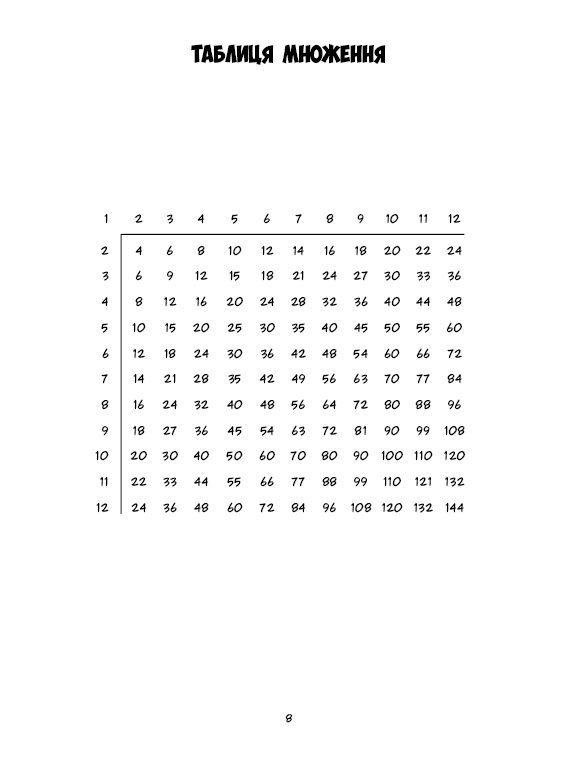 ТАБЛИЦЯ МНОЖЕННЯ

| 1 | 2 | 3 | 4 | 5 | 6 | 7 | 8 | 9 | 10 | 11 | 12 |
|---|---|---|---|---|---|---|---|---|---|---|---|
| 2 | 4 | 6 | 8 | 10 | 12 | 14 | 16 | 18 | 20 | 22 | 24 |
| 3 | 6 | 9 | 12 | 15 | 18 | 21 | 24 | 27 | 30 | 33 | 36 |
| 4 | 8 | 12 | 16 | 20 | 24 | 28 | 32 | 36 | 40 | 44 | 48 |
| 5 | 10 | 15 | 20 | 25 | 30 | 35 | 40 | 45 | 50 | 55 | 60 |
| 6 | 12 | 18 | 24 | 30 | 36 | 42 | 48 | 54 | 60 | 66 | 72 |
| 7 | 14 | 21 | 28 | 35 | 42 | 49 | 56 | 63 | 70 | 77 | 84 |
| 8 | 16 | 24 | 32 | 40 | 48 | 56 | 64 | 72 | 80 | 88 | 96 |
| 9 | 18 | 27 | 36 | 45 | 54 | 63 | 72 | 81 | 90 | 99 | 108 |
| 10 | 20 | 30 | 40 | 50 | 60 | 70 | 80 | 90 | 100 | 110 | 120 |
| 11 | 22 | 33 | 44 | 55 | 66 | 77 | 88 | 99 | 110 | 121 | 132 |
| 12 | 24 | 36 | 48 | 60 | 72 | 84 | 96 | 108 | 120 | 132 | 144 |

8